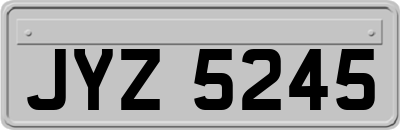 JYZ 5245